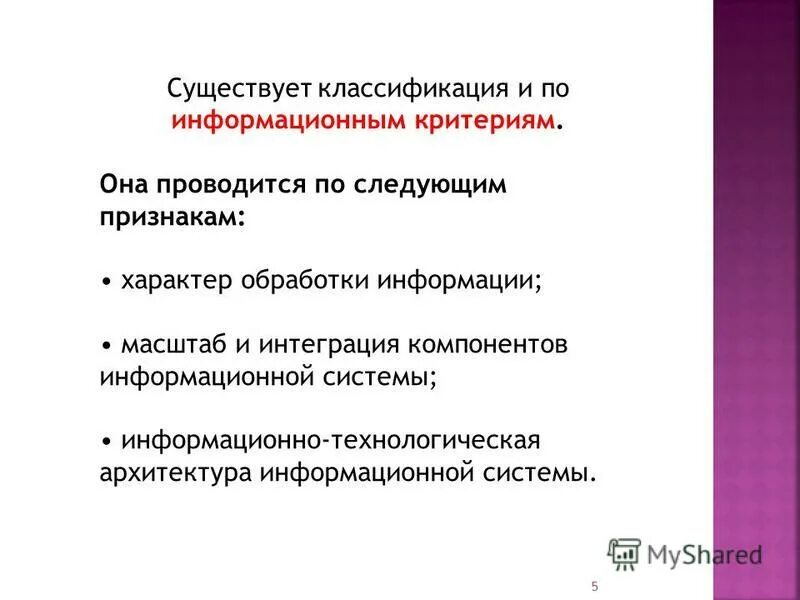 Существует классификация и по информационным критериям.

Она проводится по следующим признакам:

• характер обработки информации;

• масштаб и интеграция компонентов информационной системы;

• информационно-технологическая архитектура информационной системы.

MyShared

5